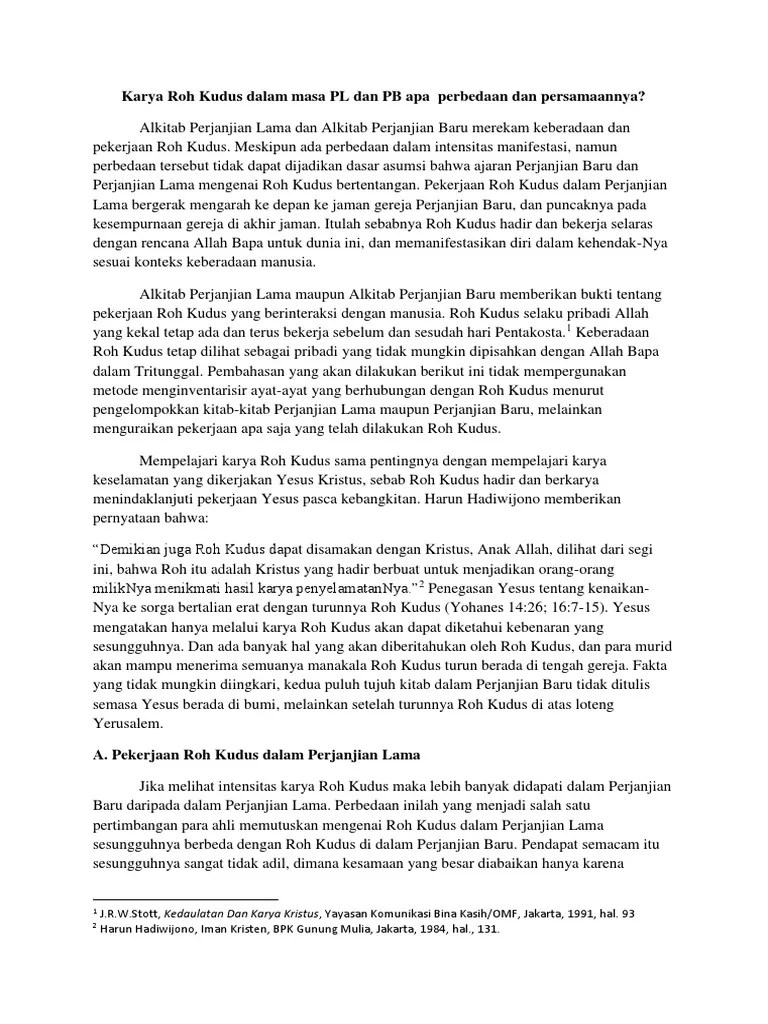 Karya Roh Kudus dalam masa PL dan PB apa perbedaan dan persamaannya?

Alkitab Perjanjian Lama dan Alkitab Perjanjian Baru merekam keberadaan dan pekerjaan Roh Kudus. Meskipun ada perbedaan dalam intensitas manifestasi, namun perbedaan tersebut tidak dapat dijadikan dasar asumsi bahwa ajaran Perjanjian Baru dan Perjanjian Lama mengenai Roh Kudus bertentangan. Pekerjaan Roh Kudus dalam Perjanjian Lama bergerak mengarah ke depan ke jaman gereja Perjanjian Baru, dan puncaknya pada kesempurnaan gereja di akhir jaman. Itulah sebabnya Roh Kudus hadir dan bekerja selaras dengan rencana Allah Bapa untuk dunia ini, dan memanifestasikan diri dalam kehendak-Nya sesuai konteks keberadaan manusia.

Alkitab Perjanjian Lama maupun Alkitab Perjanjian Baru memberikan bukti tentang pekerjaan Roh Kudus yang berinteraksi dengan manusia. Roh Kudus selaku pribadi Allah yang kekal tetap ada dan terus bekerja sebelum dan sesudah hari Pentakosta.$^1$ Keberadaan Roh Kudus tetap dilihat sebagai pribadi yang tidak mungkin dipisahkan dengan Allah Bapa dalam Tritunggal. Pembahasan yang akan dilakukan berikut ini tidak mempergunakan metode menginventarisir ayat-ayat yang berhubungan dengan Roh Kudus menurut pengelompokkan kitab-kitab Perjanjian Lama maupun Perjanjian Baru, melainkan menguraikan pekerjaan apa saja yang telah dilakukan Roh Kudus.

Mempelajari karya Roh Kudus sama pentingnya dengan mempelajari karya keselamatan yang dikerjakan Yesus Kristus, sebab Roh Kudus hadir dan berkarya menindaklanjuti pekerjaan Yesus pasca kebangkitan. Harun Hadiwijono memberikan pernyataan bahwa:

“Demikian juga Roh Kudus dapat disamakan dengan Kristus, Anak Allah, dilihat dari segi ini, bahwa Roh itu adalah Kristus yang hadir berbuat untuk menjadikan orang-orang milikNya menikmati hasil karya penyelamatanNya.”$^2$ Penegasan Yesus tentang kenaikan-Nya ke sorga bertalian erat dengan turunnya Roh Kudus (Yohanes 14:26; 16:7-15). Yesus mengatakan hanya melalui karya Roh Kudus akan dapat diketahui kebenaran yang sesungguhnya. Dan ada banyak hal yang akan diberitahukan oleh Roh Kudus, dan para murid akan mampu menerima semuanya manakala Roh Kudus turun berada di tengah gereja. Fakta yang tidak mungkin diingkari, kedua puluh tujuh kitab dalam Perjanjian Baru tidak ditulis semasa Yesus berada di bumi, melainkan setelah turunnya Roh Kudus di atas loteng Yerusalem.

A. Pekerjaan Roh Kudus dalam Perjanjian Lama

Jika melihat intensitas karya Roh Kudus maka lebih banyak didapati dalam Perjanjian Baru daripada dalam Perjanjian Lama. Perbedaan inilah yang menjadi salah satu pertimbangan para ahli memutuskan mengenai Roh Kudus dalam Perjanjian Lama sesungguhnya berbeda dengan Roh Kudus di dalam Perjanjian Baru. Pendapat semacam itu sesungguhnya sangat tidak adil, dimana kesamaan yang besar diabaikan hanya karena

$^1$ J.R.W.Stott, Kedaulatan Dan Karya Kristus, Yayasan Komunikasi Bina Kasih/OMF, Jakarta, 1991, hal. 93
$^2$ Harun Hadiwijono, Iman Kristen, BPK Gunung Mulia, Jakarta, 1984, hal., 131.